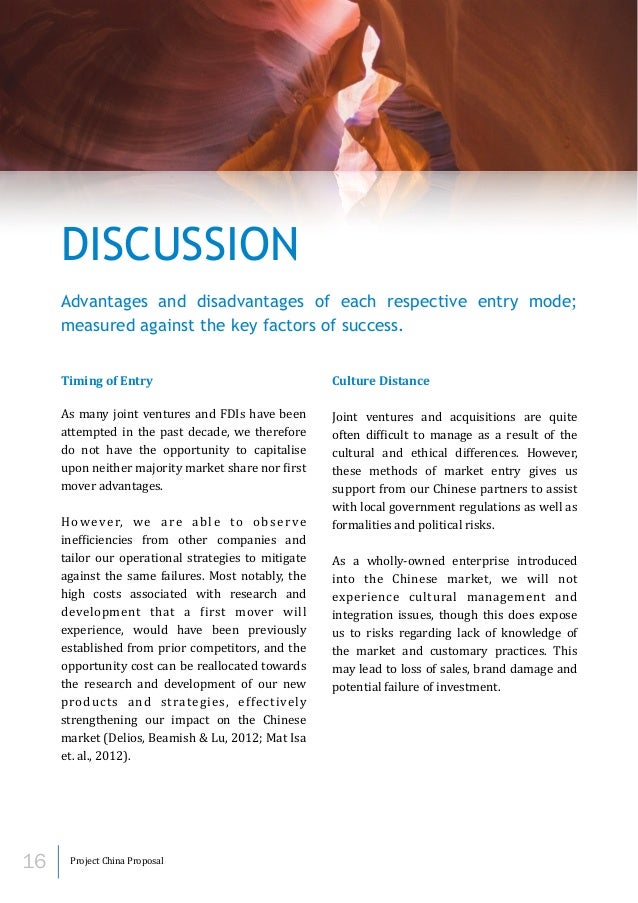 DISCUSSION

Advantages and disadvantages of each respective entry mode; measured against the key factors of success.

Timing of Entry

As many joint ventures and FDIs have been attempted in the past decade, we therefore do not have the opportunity to capitalise upon neither majority market share nor first mover advantages.

However, we are able to observe inefficiencies from other companies and tailor our operational strategies to mitigate against the same failures. Most notably, the high costs associated with research and development that a first mover will experience, would have been previously established from prior competitors, and the opportunity cost can be reallocated towards the research and development of our new products and strategies, effectively strengthening our impact on the Chinese market (Delios, Beamish & Lu, 2012; Mat Isa et. al., 2012).

Culture Distance

Joint ventures and acquisitions are quite often difficult to manage as a result of the cultural and ethical differences. However, these methods of market entry gives us support from our Chinese partners to assist with local government regulations as well as formalities and political risks.

As a wholly-owned enterprise introduced into the Chinese market, we will not experience cultural management and integration issues, though this does expose us to risks regarding lack of knowledge of the market and customary practices. This may lead to loss of sales, brand damage and potential failure of investment.

16 Project China Proposal